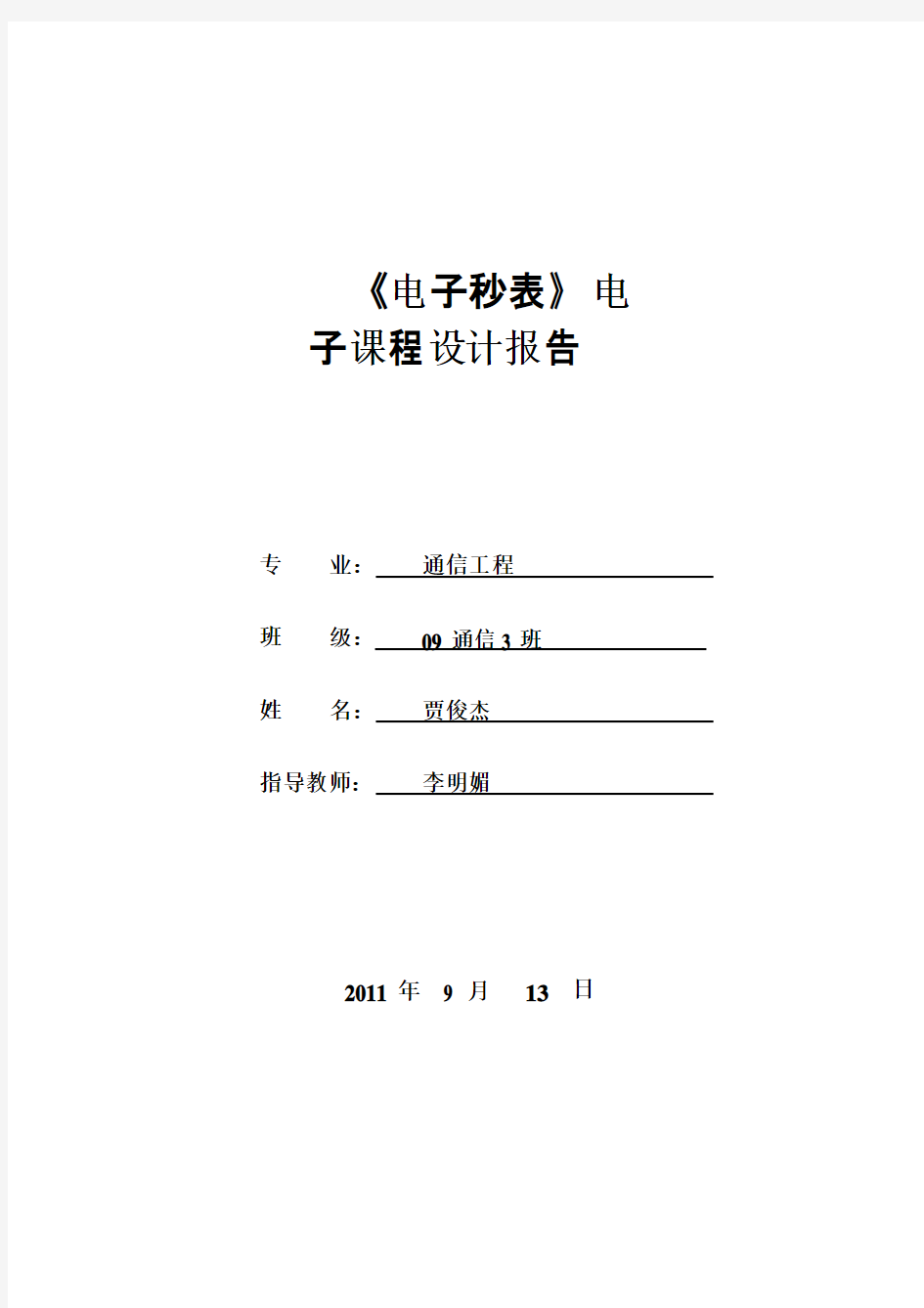 《电子秒表》电子课程设计报告

专　　业：　通信工程

班　　级：　09 通信 3 班

姓　　名：　贾俊杰

指导教师：　李明媚

2011 年　9 月　13 日